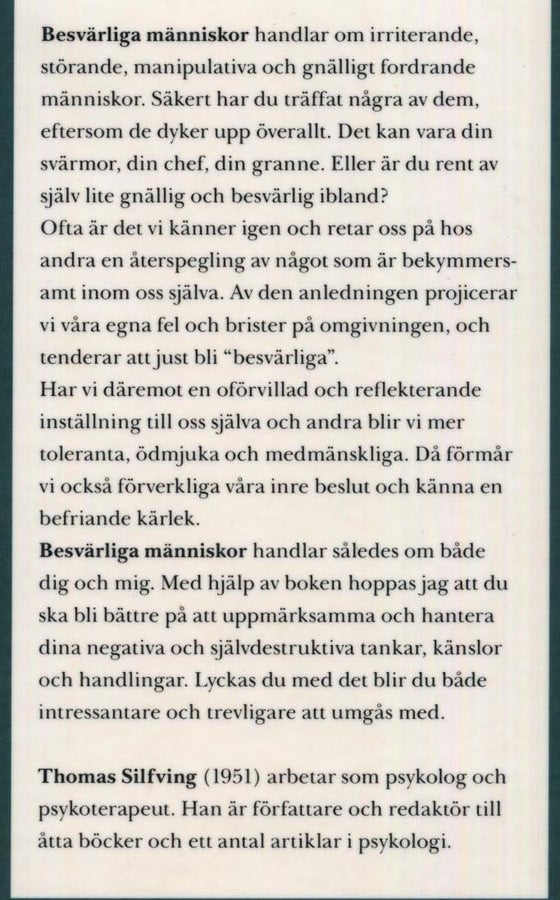 Besvärliga människor handlar om irriterande, störande, manipulativa och gnälligt fordrande människor. Säkert har du träffat några av dem, eftersom de dyker upp överallt. Det kan vara din svärmor, din chef, din granne. Eller är du rent av själv lite gnällig och besvärlig ibland?

Ofta är det vi känner igen och retar oss på hos andra en återspegling av något som är bekymmersamt inom oss själva. Av den anledningen projicerar vi våra egna fel och brister på omgivningen, och tenderar att just bli "besvärliga".

Har vi däremot en oförvillad och reflekterande inställning till oss själva och andra blir vi mer toleranta, ödmjuka och medmänskliga. Då förmår vi också förverkliga våra inre beslut och känna en befriande kärlek.

Besvärliga människor handlar således om både dig och mig. Med hjälp av boken hoppas jag att du ska bli bättre på att uppmärksamma och hantera dina negativa och självdestruktiva tankar, känslor och handlingar. Lyckas du med det blir du både intressantare och trevligare att umgås med.

Thomas Silfving (1951) arbetar som psykolog och psykoterapeut. Han är författare och redaktör till åtta böcker och ett antal artiklar i psykologi.